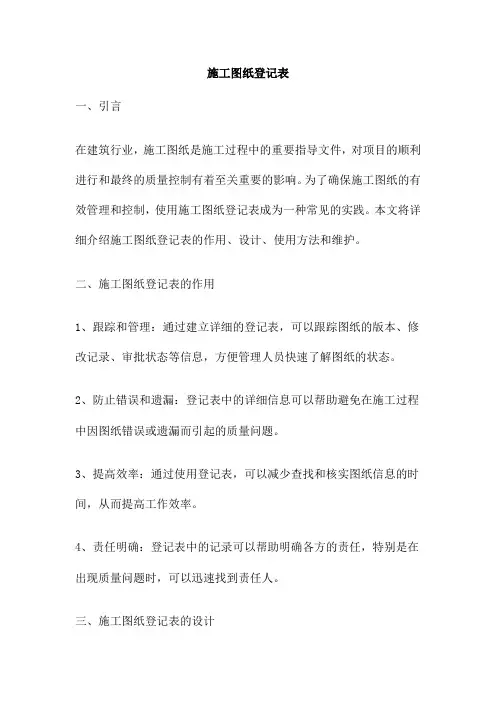 施工图纸登记表

一、引言

在建筑行业，施工图纸是施工过程中的重要指导文件，对项目的顺利进行和最终的质量控制有着至关重要的影响。为了确保施工图纸的有效管理和控制，使用施工图纸登记表成为一种常见的实践。本文将详细介绍施工图纸登记表的作用、设计、使用方法和维护。

二、施工图纸登记表的作用

1、跟踪和管理：通过建立详细的登记表，可以跟踪图纸的版本、修改记录、审批状态等信息，方便管理人员快速了解图纸的状态。

2、防止错误和遗漏：登记表中的详细信息可以帮助避免在施工过程中因图纸错误或遗漏而引起的质量问题。

3、提高效率：通过使用登记表，可以减少查找和核实图纸信息的时间，从而提高工作效率。

4、责任明确：登记表中的记录可以帮助明确各方的责任，特别是在出现质量问题时，可以迅速找到责任人。

三、施工图纸登记表的设计